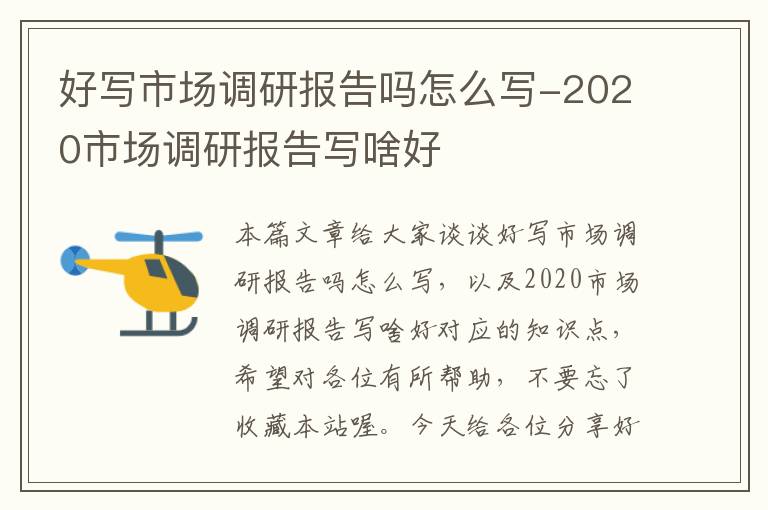 好写市场调研报告吗怎么写-2020市场调研报告写啥好

本篇文章给大家谈谈好写市场调研报告吗怎么写，以及2020市场调研报告写啥好对应的知识点，希望对各位有所帮助，不要忘了收藏本站喔。今天给各位分享好